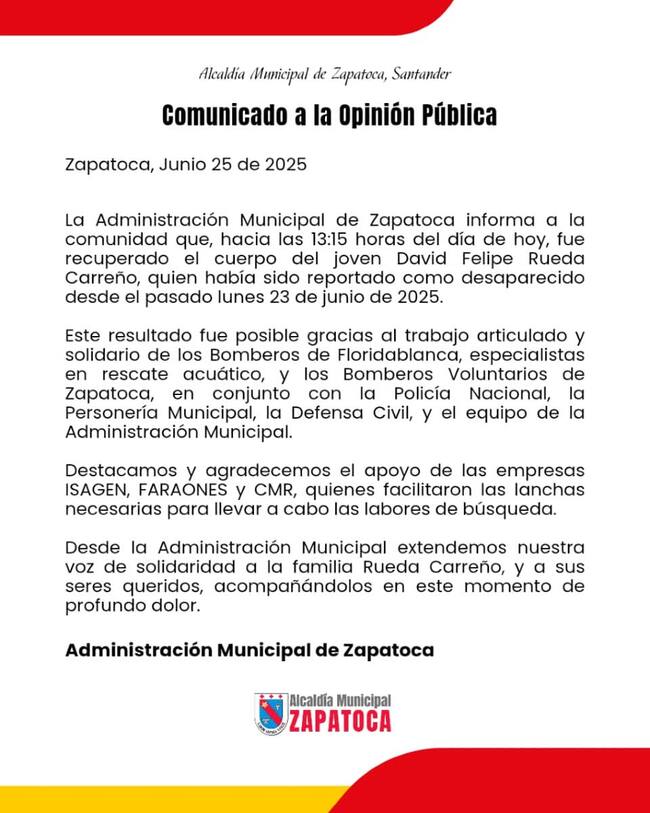 Alcaldía Municipal de Zapatoca, Santander

Comunicado a la Opinión Pública

Zapatoca, Junio 25 de 2025

La Administración Municipal de Zapatoca informa a la comunidad que, hacia las 13:15 horas del día de hoy, fue recuperado el cuerpo del joven David Felipe Rueda Carreño, quien había sido reportado como desaparecido desde el pasado lunes 23 de junio de 2025.

Este resultado fue posible gracias al trabajo articulado y solidario de los Bomberos de Floridablanca, especialistas en rescate acuático, y los Bomberos Voluntarios de Zapatoca, en conjunto con la Policía Nacional, la Personería Municipal, la Defensa Civil, y el equipo de la Administración Municipal.

Destacamos y agradecemos el apoyo de las empresas ISAGEN, FARAONES y CMR, quienes facilitaron las lanchas necesarias para llevar a cabo las labores de búsqueda.

Desde la Administración Municipal extendemos nuestra voz de solidaridad a la familia Rueda Carreño, y a sus seres queridos, acompañándolos en este momento de profundo dolor.

Administración Municipal de Zapatoca

Alcaldía Municipal
ZAPATOCA